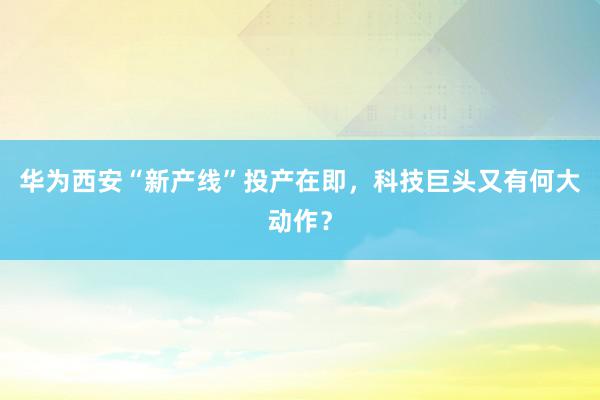 华为西安“新产线”投产在即，科技巨头又有何大动作？